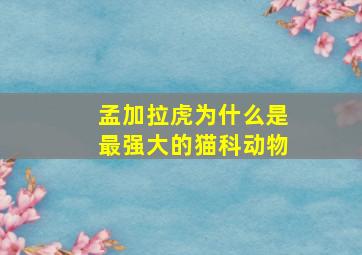 孟加拉虎为什么是最强大的猫科动物